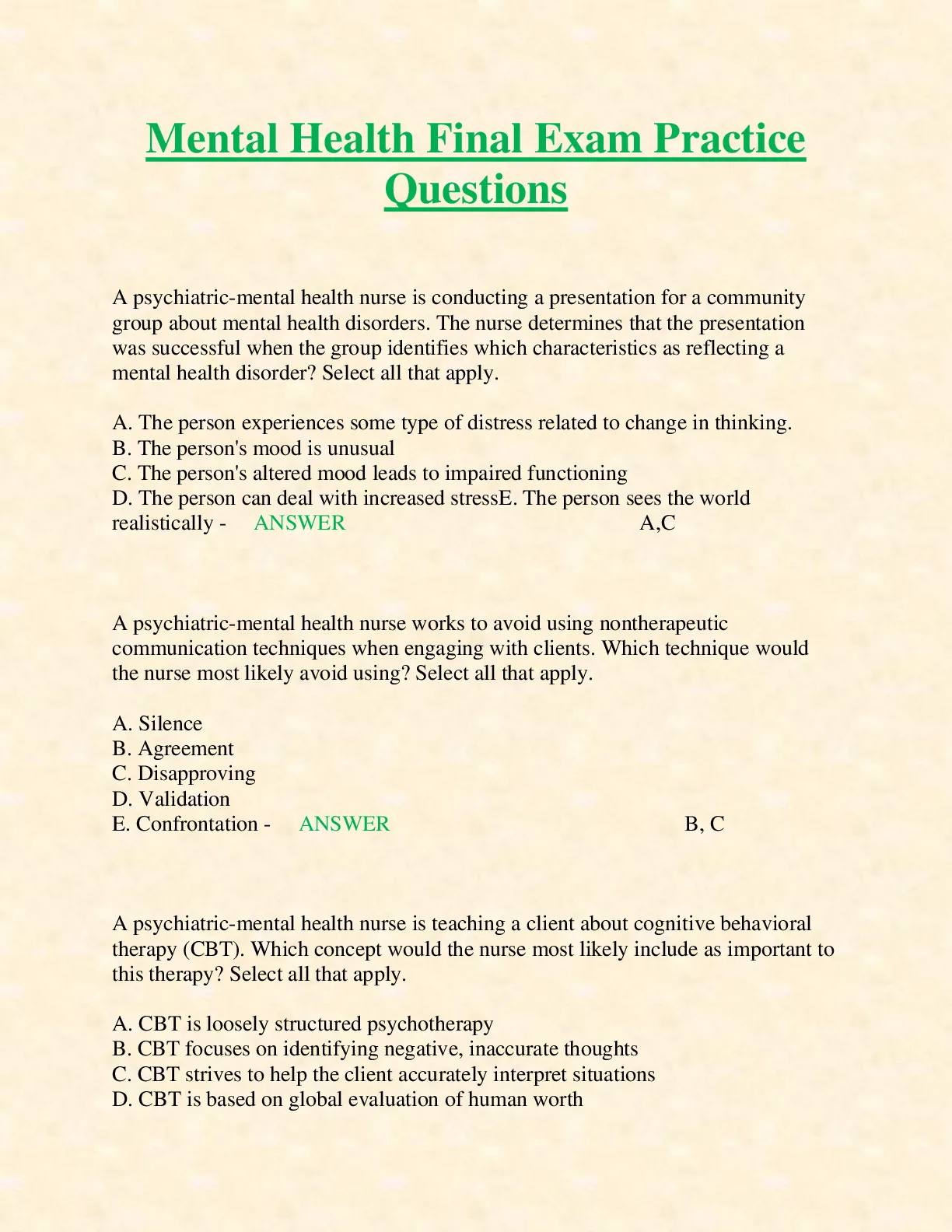 Mental Health Final Exam Practice Questions

A psychiatric-mental health nurse is conducting a presentation for a community group about mental health disorders. The nurse determines that the presentation was successful when the group identifies which characteristics as reflecting a mental health disorder? Select all that apply.

A. The person experiences some type of distress related to change in thinking.
B. The person's mood is unusual
C. The person's altered mood leads to impaired functioning
D. The person can deal with increased stressE. The person sees the world realistically - ANSWER A,C

A psychiatric-mental health nurse works to avoid using nontherapeutic communication techniques when engaging with clients. Which technique would the nurse most likely avoid using? Select all that apply.

A. Silence
B. Agreement
C. Disapproving
D. Validation
E. Confrontation - ANSWER B, C

A psychiatric-mental health nurse is teaching a client about cognitive behavioral therapy (CBT). Which concept would the nurse most likely include as important to this therapy? Select all that apply.

A. CBT is loosely structured psychotherapy
B. CBT focuses on identifying negative, inaccurate thoughts
C. CBT strives to help the client accurately interpret situations
D. CBT is based on global evaluation of human worth